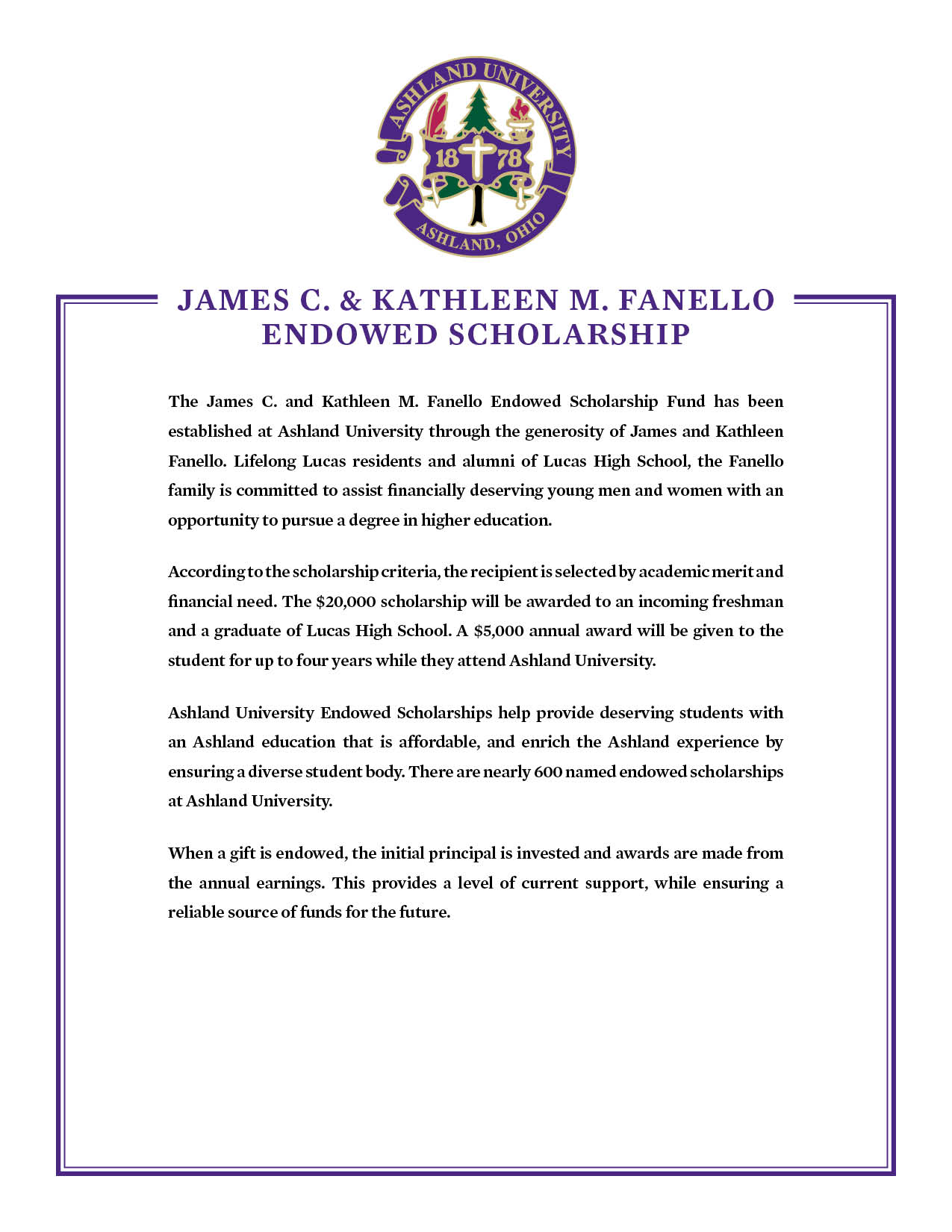 ASHLAND UNIVERSITY
18 78
ASHLAND, OHIO

JAMES C. & KATHLEEN M. FANELLO
ENDOWED SCHOLARSHIP

The James C. and Kathleen M. Fanello Endowed Scholarship Fund has been established at Ashland University through the generosity of James and Kathleen Fanello. Lifelong Lucas residents and alumni of Lucas High School, the Fanello family is committed to assist financially deserving young men and women with an opportunity to pursue a degree in higher education.

According to the scholarship criteria, the recipient is selected by academic merit and financial need. The \$20,000 scholarship will be awarded to an incoming freshman and a graduate of Lucas High School. A \$5,000 annual award will be given to the student for up to four years while they attend Ashland University.

Ashland University Endowed Scholarships help provide deserving students with an Ashland education that is affordable, and enrich the Ashland experience by ensuring a diverse student body. There are nearly 600 named endowed scholarships at Ashland University.

When a gift is endowed, the initial principal is invested and awards are made from the annual earnings. This provides a level of current support, while ensuring a reliable source of funds for the future.